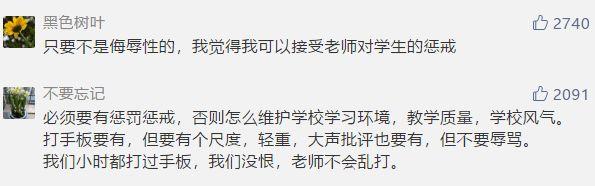 黑色树叶
2740
只要不是侮辱性的，我觉得我可以接受老师对学生的惩戒

不要忘记
2091
必须要有惩罚惩戒，否则怎么维护学校学习环境，教学质量，学校风气。打手板要有，但要有个尺度，轻重，大声批评也要有，但不要辱骂。我们小时都打过手板，我们没恨，老师不会乱打。